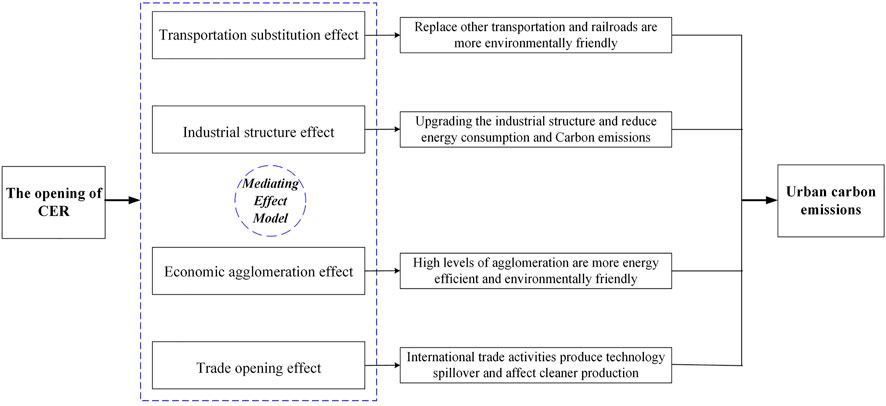 The opening of CER

Transportation substitution effect

Industrial structure effect

Mediating Effect Model

Economic agglomeration effect

Trade opening effect

Replace other transportation and railroads are more environmentally friendly

Upgrading the industrial structure and reduce energy consumption and Carbon emissions

High levels of agglomeration are more energy efficient and environmentally friendly

International trade activities produce technology spillover and affect cleaner production

Urban carbon emissions